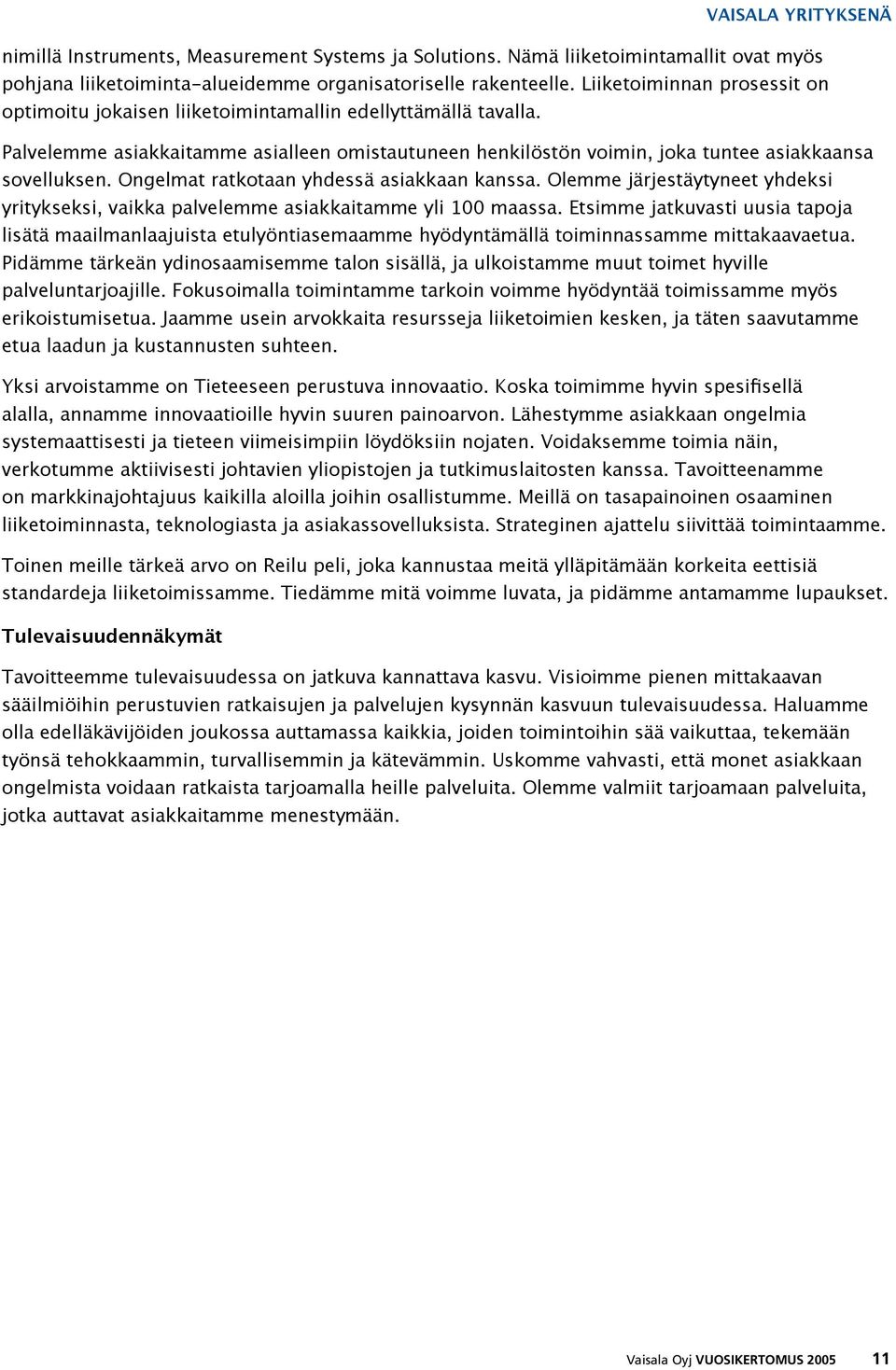 VAISALA YRITYKSENÄ

nimillä Instruments, Measurement Systems ja Solutions. Nämä liiketoimintamallit ovat myös pohjana liiketoiminta-alueidemme organisatoriselle rakenteelle. Liiketoiminnan prosessit on optimoitu jokaisen liiketoimintamallin edellyttämällä tavalla.

Palvelemme asiakkaitamme asialleen omistautuneen henkilöstön voimin, joka tuntee asiakkaansa sovelluksen. Ongelmat ratkotaan yhdessä asiakkaan kanssa. Olemme järjestäytyneet yhdeksi yritykseksi, vaikka palvelemme asiakkaitamme yli 100 maassa. Etsimme jatkuvasti uusia tapoja lisätä maailmanlaajuista etulyöntiasemaamme hyödyntämällä toiminnassamme mittakaavaetua. Pidämme tärkeän ydinosaamisemme talon sisällä, ja ulkoistamme muut toimet hyville palveluntarjoajille. Fokusoimalla toimintamme tarkoin voimme hyödyntää toimissamme myös erikoistumisetua. Jaamme usein arvokkaita resursseja liiketoimien kesken, ja täten saavutamme etua laadun ja kustannusten suhteen.

Yksi arvoistamme on Tieteeseen perustuva innovaatio. Koska toimimme hyvin spesifisellä alalla, annamme innovaatioille hyvin suuren painoarvon. Lähestymme asiakkaan ongelmia systemaattisesti ja tieteen viimeisimpiin löydöksiin nojaten. Voidaksemme toimia näin, verkotumme aktiivisesti johtavien yliopistojen ja tutkimuslaitosten kanssa. Tavoitteenamme on markkinajohtajuus kaikilla aloilla joihin osallistumme. Meillä on tasapainoinen osaaminen liiketoiminnasta, teknologiasta ja asiakassovelluksista. Strateginen ajattelu siivittää toimintaamme.

Toinen meille tärkeä arvo on Reilu peli, joka kannustaa meitä ylläpitämään korkeita eettisiä standardeja liiketoimissamme. Tiedämme mitä voimme luvata, ja pidämme antamamme lupaukset.

Tulevaisuudennäkymät

Tavoitteemme tulevaisuudessa on jatkuva kannattava kasvu. Visioimme pienen mittakaavan sääilmiöihin perustuvien ratkaisujen ja palvelujen kysynnän kasvuun tulevaisuudessa. Haluamme olla edelläkävijöiden joukossa auttamassa kaikkia, joiden toimintoihin sää vaikuttaa, tekemään työnsä tehokkaammin, turvallisemmin ja kätevämmin. Uskomme vahvasti, että monet asiakkaan ongelmista voidaan ratkaista tarjoamalla heille palveluita. Olemme valmiit tarjoamaan palveluita, jotka auttavat asiakkaitamme menestymään.

Vaisala Oyj VUOSIKERTOMUS 2005 11